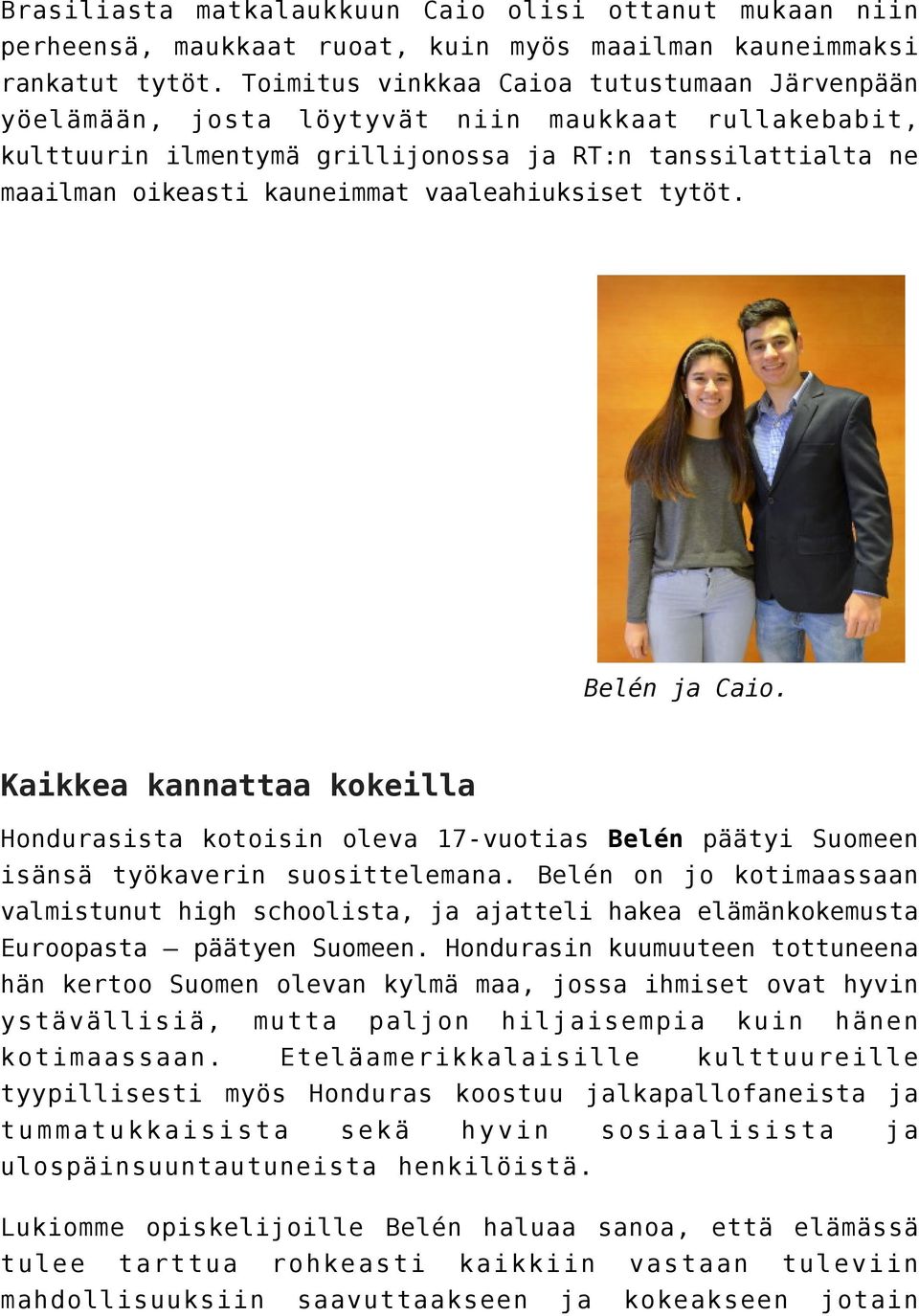 Brasiliasta matkalaukkuun Caio olisi ottanut mukaan niin perheensä, maukkaat ruoat, kuin myös maailman kauneimmaksi rankatut tytöt. Toimitus vinkkaa Caioa tutustumaan Järvenpään yöelämään, josta löytyvät niin maukkaat rullakebabit, kulttuurin ilmentymä grillijonossa ja RT:n tanssilattialta ne maailman oikeasti kauneimmat vaaleahiuksiset tytöt.

Belén ja Caio.

Kaikkea kannattaa kokeilla

Hondurasista kotoisin oleva 17-vuotias Belén päätyi Suomeen isänsä työkaverin suosittelemana. Belén on jo kotimaassaan valmistunut high schoolista, ja ajatteli hakea elämänkokemusta Euroopasta – päätyen Suomeen. Hondurasin kuumuuteen tottuneena hän kertoo Suomen olevan kylmä maa, jossa ihmiset ovat hyvin ystävällisiä, mutta paljon hiljaisempia kuin hänen kotimaassaan. Eteläamerikkalaisille kulttuureille tyypillisesti myös Honduras koostuu jalkapallofaneista ja tummatukkaisista sekä hyvin sosiaalisista ja ulospäinsuuntautuneista henkilöistä.

Lukiomme opiskelijoille Belén haluaa sanoa, että elämässä tulee tarttua rohkeasti kaikkiin vastaan tuleviin mahdollisuuksiin saavuttaakseen ja kokeakseen jotain